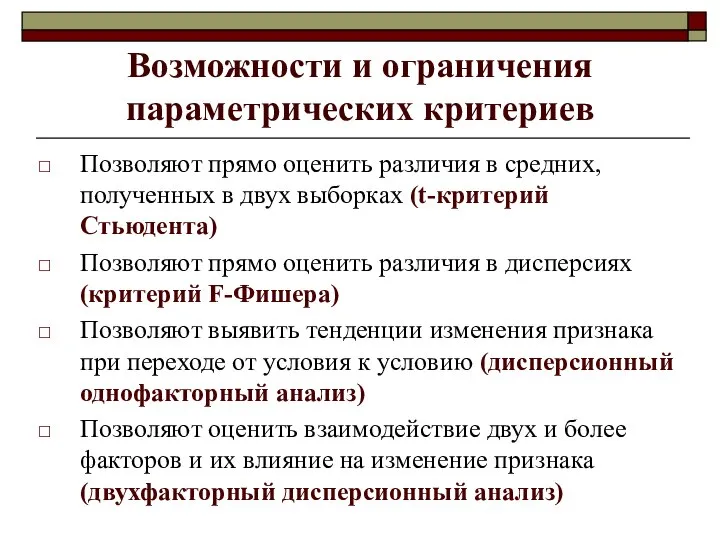 Возможности и ограничения параметрических критериев

□ Позволяют прямо оценить различия в средних, полученных в двух выборках (t-критерий Стьюдента)

□ Позволяют прямо оценить различия в дисперсиях (критерий F-Фишера)

□ Позволяют выявить тенденции изменения признака при переходе от условия к условию (дисперсионный однофакторный анализ)

□ Позволяют оценить взаимодействие двух и более факторов и их влияние на изменение признака (двухфакторный дисперсионный анализ)